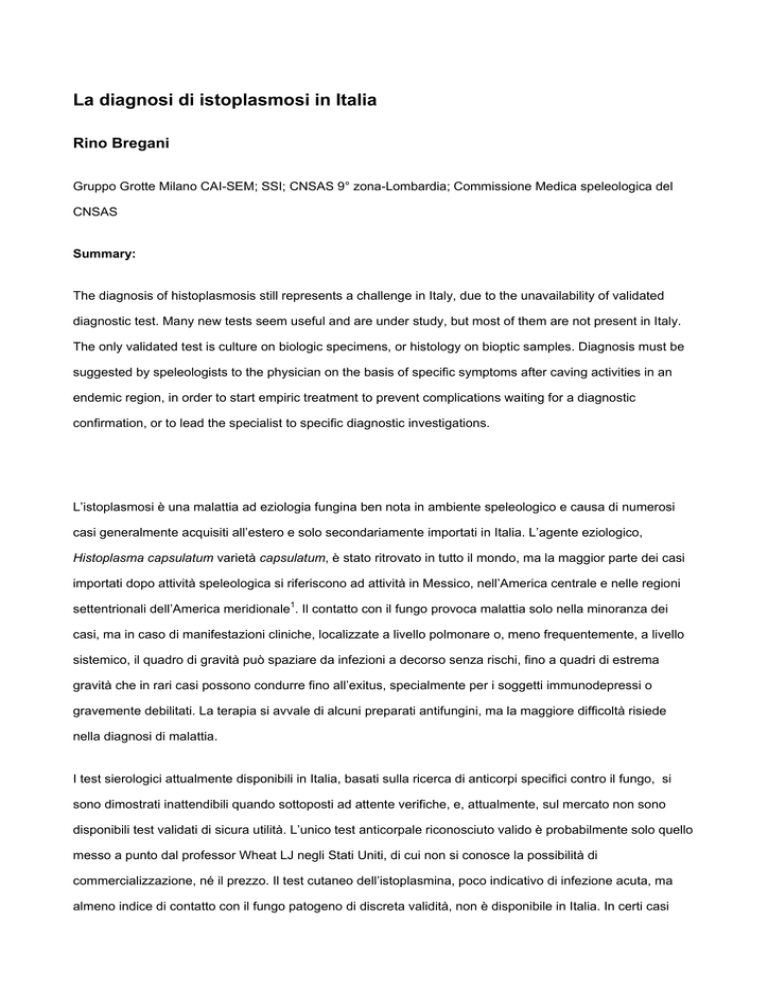 La diagnosi di istoplasmosi in Italia

Rino Bregani

Gruppo Grotte Milano CAI-SEM; SSI; CNSAS 9° zona-Lombardia; Commissione Medica speleologica del CNSAS

Summary:

The diagnosis of histoplasmosis still represents a challenge in Italy, due to the unavailability of validated diagnostic test. Many new tests seem useful and are under study, but most of them are not present in Italy. The only validated test is culture on biologic specimens, or histology on bioptic samples. Diagnosis must be suggested by speleologists to the physician on the basis of specific symptoms after caving activities in an endemic region, in order to start empiric treatment to prevent complications waiting for a diagnostic confirmation, or to lead the specialist to specific diagnostic investigations.

L'istoplasmosi è una malattia ad eziologia fungina ben nota in ambiente speleologico e causa di numerosi casi generalmente acquisiti all'estero e solo secondariamente importati in Italia. L'agente eziologico, Histoplasma capsulatum varietà capsulatum, è stato ritrovato in tutto il mondo, ma la maggior parte dei casi importati dopo attività speleologica si riferiscono ad attività in Messico, nell'America centrale e nelle regioni settentrionali dell'America meridionale$^1$. Il contatto con il fungo provoca malattia solo nella minoranza dei casi, ma in caso di manifestazioni cliniche, localizzate a livello polmonare o, meno frequentemente, a livello sistemico, il quadro di gravità può spaziare da infezioni a decorso senza rischi, fino a quadri di estrema gravità che in rari casi possono condurre fino all'exitus, specialmente per i soggetti immunodepressi o gravemente debilitati. La terapia si avvale di alcuni preparati antifungini, ma la maggiore difficoltà risiede nella diagnosi di malattia.

I test sierologici attualmente disponibili in Italia, basati sulla ricerca di anticorpi specifici contro il fungo, si sono dimostrati inattendibili quando sottoposti ad attente verifiche, e, attualmente, sul mercato non sono disponibili test validati di sicura utilità. L'unico test anticorpale riconosciuto valido è probabilmente solo quello messo a punto dal professor Wheat LJ negli Stati Uniti, di cui non si conosce la possibilità di commercializzazione, né il prezzo. Il test cutaneo dell'istoplasmina, poco indicativo di infezione acuta, ma almeno indice di contatto con il fungo patogeno di discreta validità, non è disponibile in Italia. In certi casi